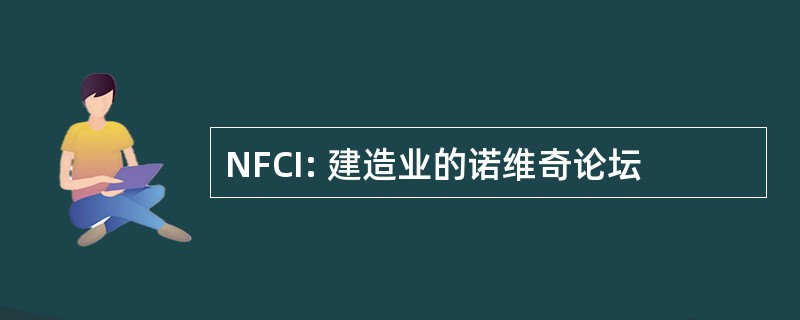 NFCI: 建造业的诺维奇论坛